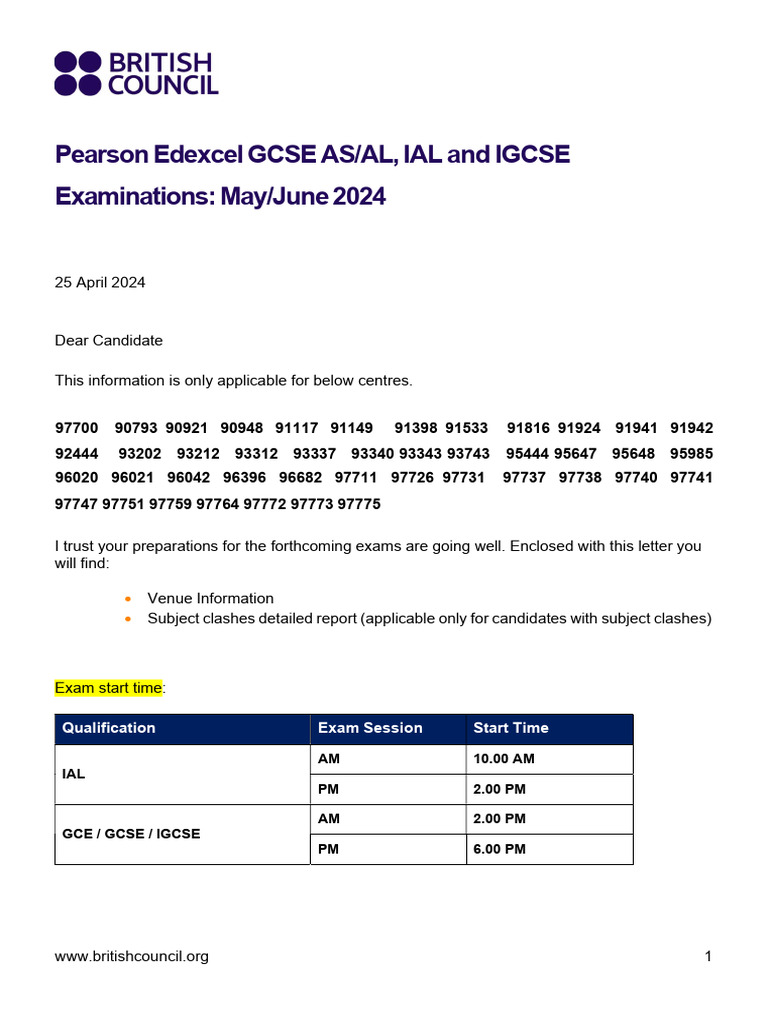 BRITISH COUNCIL

Pearson Edexcel GCSE AS/AL, IAL and IGCSE Examinations: May/June 2024

25 April 2024

Dear Candidate

This information is only applicable for below centres.

97700 90793 90921 90948 91117 91149 91398 91533 91816 91924 91941 91942 92444 93202 93212 93312 93337 93340 93343 93743 95444 95647 95648 95985 96020 96021 96042 96396 96682 97711 97726 97731 97737 97738 97740 97741 97747 97751 97759 97764 97772 97773 97775

I trust your preparations for the forthcoming exams are going well. Enclosed with this letter you will find:

• Venue Information
• Subject clashes detailed report (applicable only for candidates with subject clashes)

Exam start time:

| Qualification | Exam Session | Start Time |
|---|---|---|
| IAL | AM | 10.00 AM |
| | PM | 2.00 PM |
| GCE / GCSE / IGCSE | AM | 2.00 PM |
| | PM | 6.00 PM |

www.britishcouncil.org 1